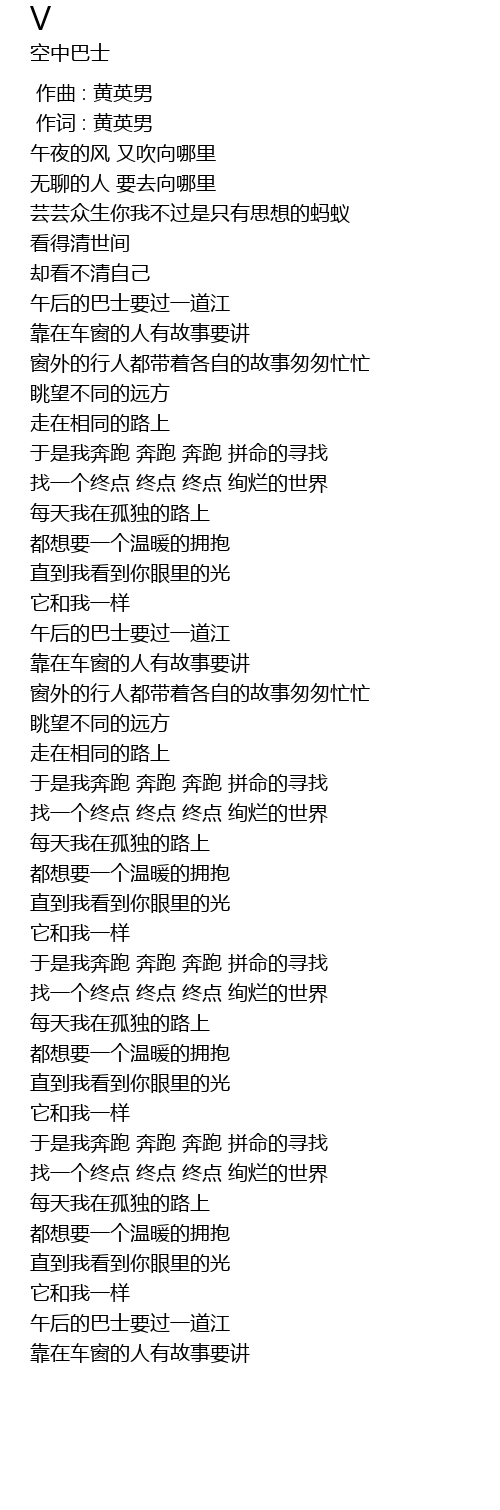 V
空中巴士

作曲 : 黄英男
作词 : 黄英男
午夜的风 又吹向哪里
无聊的人 要去向哪里
芸芸众生你我不过是只有思想的蚂蚁
看得清世间
却看不清自己
午后的巴士要过一道江
靠在车窗的人有故事要讲
窗外的行人都带着各自的故事匆匆忙忙
眺望不同的远方
走在相同的路上
于是我奔跑 奔跑 奔跑 拼命的寻找
找一个终点 终点 终点 绚烂的世界
每天我在孤独的路上
都想要一个温暖的拥抱
直到我看到你眼里的光
它和我一样
午后的巴士要过一道江
靠在车窗的人有故事要讲
窗外的行人都带着各自的故事匆匆忙忙
眺望不同的远方
走在相同的路上
于是我奔跑 奔跑 奔跑 拼命的寻找
找一个终点 终点 终点 绚烂的世界
每天我在孤独的路上
都想要一个温暖的拥抱
直到我看到你眼里的光
它和我一样
于是我奔跑 奔跑 奔跑 拼命的寻找
找一个终点 终点 终点 绚烂的世界
每天我在孤独的路上
都想要一个温暖的拥抱
直到我看到你眼里的光
它和我一样
于是我奔跑 奔跑 奔跑 拼命的寻找
找一个终点 终点 终点 绚烂的世界
每天我在孤独的路上
都想要一个温暖的拥抱
直到我看到你眼里的光
它和我一样
午后的巴士要过一道江
靠在车窗的人有故事要讲